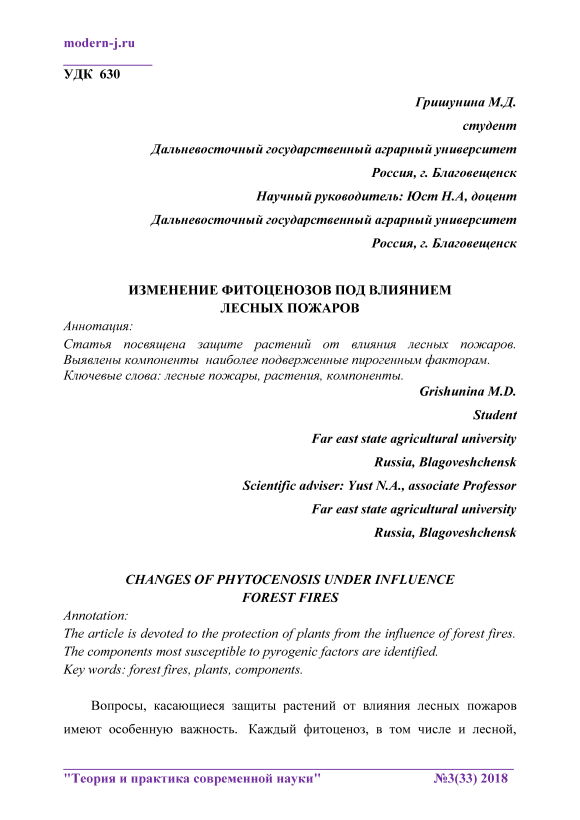 modern-j.ru

УДК 630

Гришунина М.Д.

студент

Дальневосточный государственный аграрный университет

Россия, г. Благовещенск

Научный руководитель: Юст Н.А, доцент

Дальневосточный государственный аграрный университет

Россия, г. Благовещенск

ИЗМЕНЕНИЕ ФИТОЦЕНОЗОВ ПОД ВЛИЯНИЕМ ЛЕСНЫХ ПОЖАРОВ

Аннотация:

Статья посвящена защите растений от влияния лесных пожаров. Выявлены компоненты наиболее подверженные пирогенным факторам.

Ключевые слова: лесные пожары, растения, компоненты.

Grishunina M.D.

Student

Far east state agricultural university

Russia, Blagoveshchensk

Scientific adviser: Yust N.A., associate Professor

Far east state agricultural university

Russia, Blagoveshchensk

CHANGES OF PHYTOCENOSIS UNDER INFLUENCE FOREST FIRES

Annotation:

The article is devoted to the protection of plants from the influence of forest fires. The components most susceptible to pyrogenic factors are identified.

Key words: forest fires, plants, components.

Вопросы, касающиеся защиты растений от влияния лесных пожаров имеют особенную важность. Каждый фитоценоз, в том числе и лесной,

"Теория и практика современной науки" №3(33) 2018